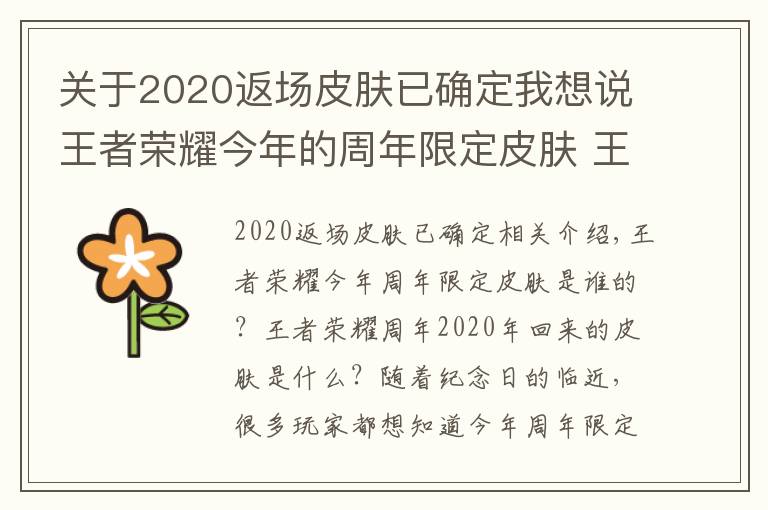 关于2020返场皮肤已确定我想说王者荣耀今年的周年限定皮肤 王

2020返场皮肤已确定相关介绍，王者荣耀今年周年限定皮肤是谁的？王者荣耀周年2020年回来的皮肤是什么？随着纪念日的临近，很多玩家都想知道今年周年限定